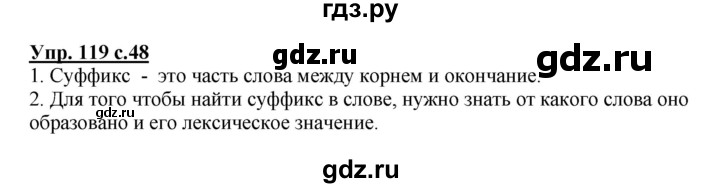 гдз.ру

Упр. 119 с.48

gdz.ru

gdz.ru

1. Суффикс - это часть слова между корнем и окончание.

2. Для того чтобы найти суффикс в слове, нужно знать от какого слова оно образовано и его лексическое значение.

gdz.ru

gdz.ru